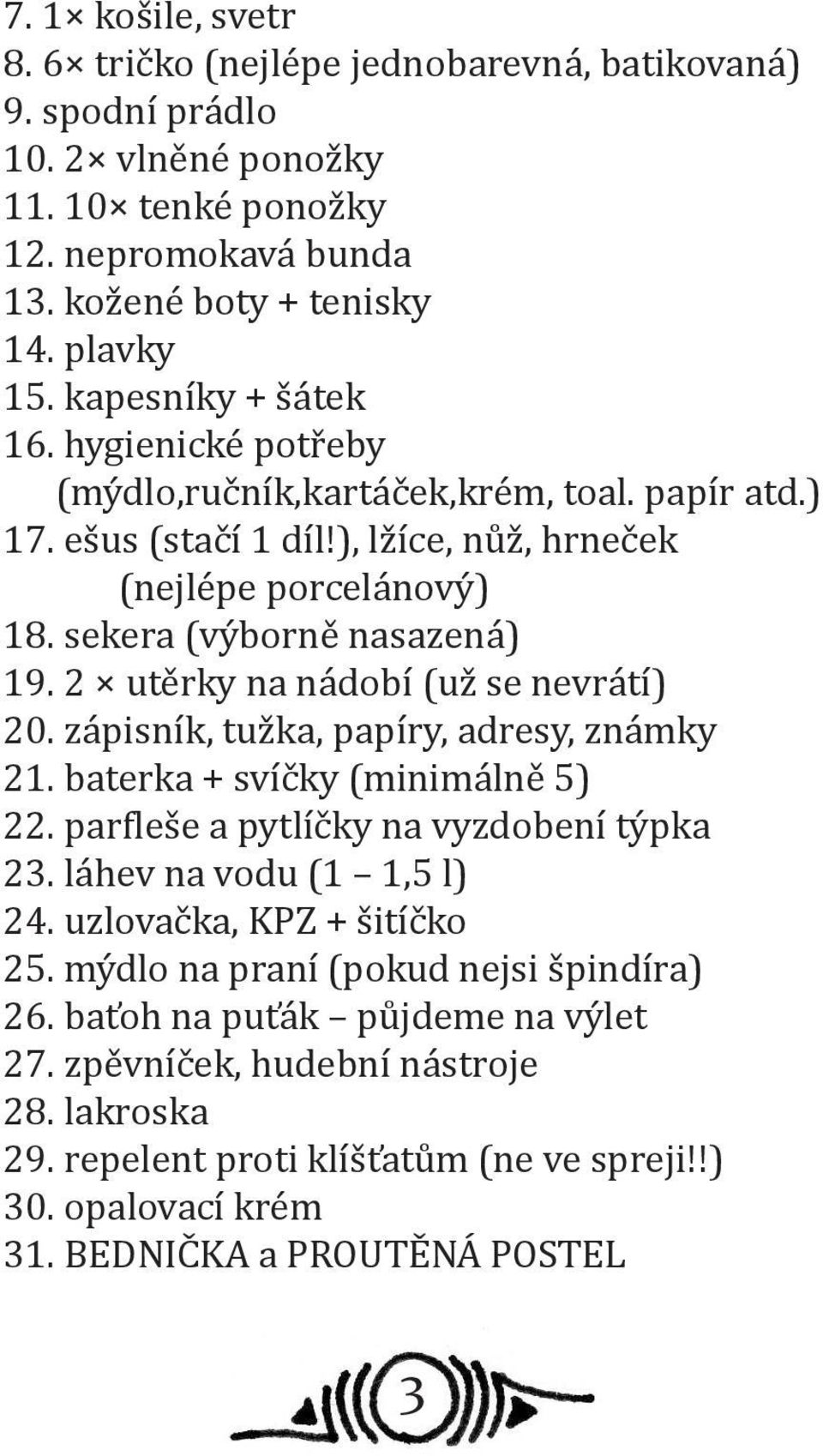 7. 1× košile, svetr
8. 6× tričko (nejlépe jednobarevná, batikovaná)
9. spodní prádlo
10. 2× vlněné ponožky
11. 10× tenké ponožky
12. nepromokavá bunda
13. kožené boty + tenisky
14. plavky
15. kapesníky + šátek
16. hygienické potřeby (mýdlo,ručník,kartáček,krém, toal. papír atd.)
17. ešus (stačí 1 díl!), lžíce, nůž, hrneček (nejlépe porcelánový)
18. sekera (výborně nasazená)
19. 2 × utěrky na nádobí (už se nevrátí)
20. zápisník, tužka, papíry, adresy, známky
21. baterka + svíčky (minimálně 5)
22. parfleše a pytlíčky na vyzdobení týpka
23. láhev na vodu (1 – 1,5 l)
24. uzlovačka, KPZ + šitíčko
25. mýdlo na praní (pokud nejsi špindíra)
26. baťoh na puťák – půjdeme na výlet
27. zpěvníček, hudební nástroje
28. lakroska
29. repelent proti klíšťatům (ne ve spreji!!)
30. opalovací krém
31. BEDNIČKA a PROUTĚNÁ POSTEL

3